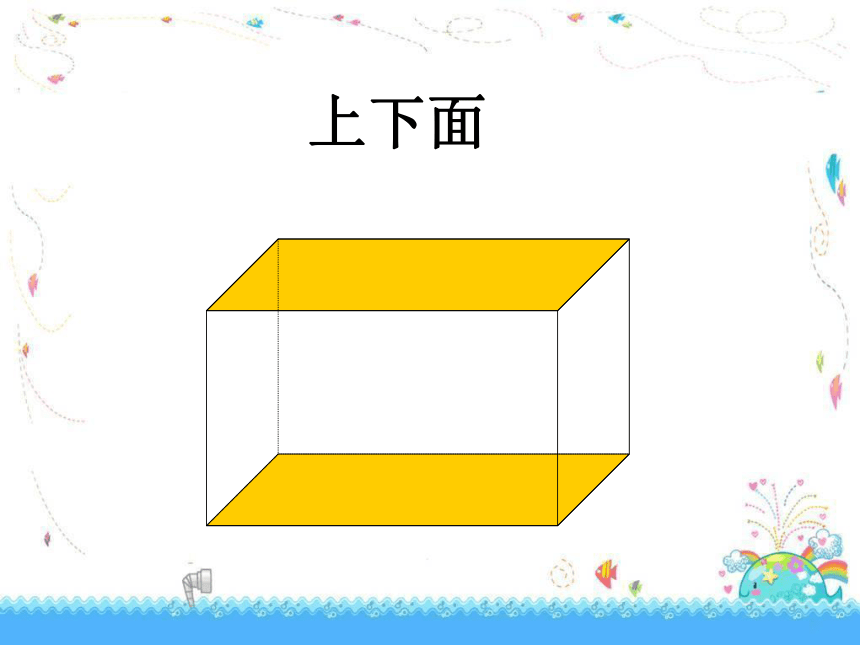 上下面